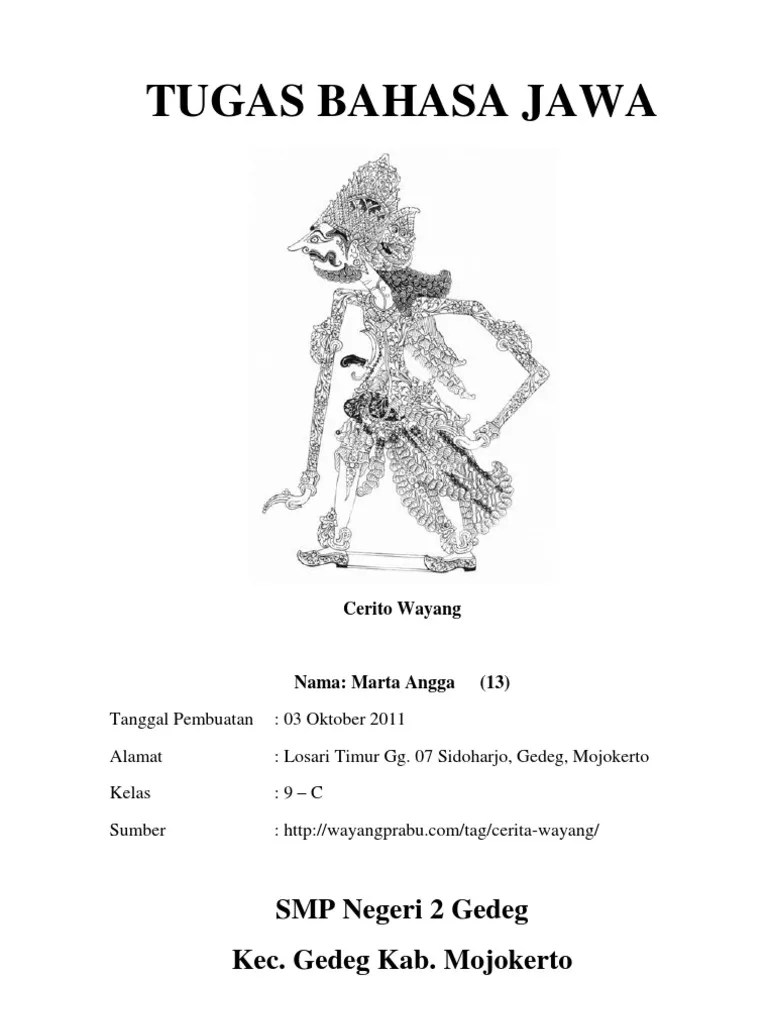 TUGAS BAHASA JAWA

Cerito Wayang

Nama: Marta Angga (13)

Tanggal Pembuatan : 03 Oktober 2011

Alamat : Losari Timur Gg. 07 Sidoharjo, Gedeg, Mojokerto

Kelas : 9 – C

Sumber : http://wayangprabu.com/tag/cerita-wayang/

SMP Negeri 2 Gedeg

Kec. Gedeg Kab. Mojokerto